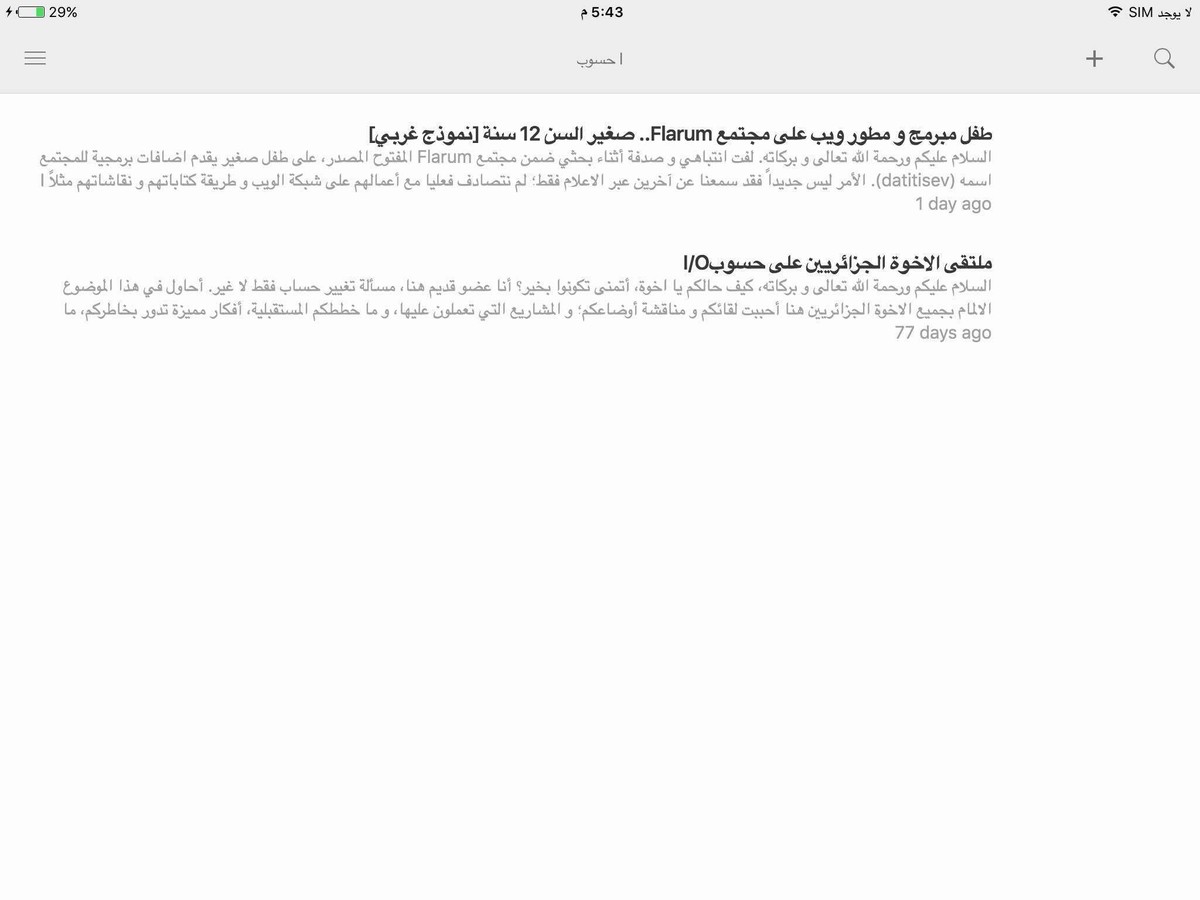 لا يوجد SIM
5:43 م
29%

ا حسوب

طفل مبرمج و مطور ويب على مجتمع Flarum.. صغير السن 12 سنة [نموذج غربي]
السلام عليكم ورحمة الله تعالى و بركاته. لفت انتباهي و صدفة أثناء بحثي ضمن مجتمع Flarum المفتوح المصدر، على طفل صغير يقدم اضافات برمجية للمجتمع اسمه (datitisev). الأمر ليس جديداً فقد سمعنا عن آخرين عبر الاعلام فقط، لم نتصادف فعليا مع أعمالهم على شبكة الويب و طريقة كتاباتهم و نقاشاتهم مثلاً ا
1 day ago

ملتقى الاخوة الجزائريين على حسوبI/O
السلام عليكم ورحمة الله تعالى و بركاته، كيف حالكم يا اخوة، أتمنى تكونوا بخير؟ أنا عضو قديم هنا، مسألة تغيير حساب فقط لا غير. أحاول في هذا الموضوع الالمام بجميع الاخوة الجزائريين هنا أحببت لقائكم و مناقشة أوضاعكم، و المشاريع التي تعملون عليها، و ما خططكم المستقبلية، أفكار مميزة تدور بخاطركم، ما
77 days ago